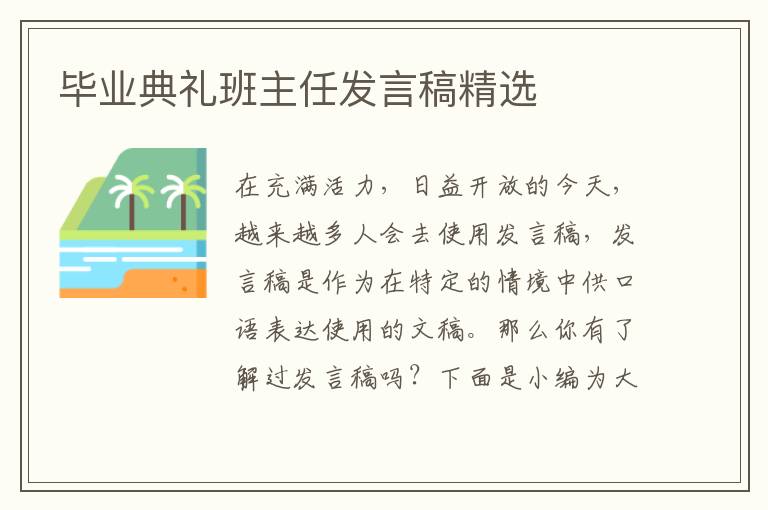 毕业典礼班主任发言稿精选

在充满活力，日益开放的今天，越来越多人会去使用发言稿，发言稿是作为在特定的情境中供口语表达使用的文稿。那么你有了解过发言稿吗？下面是小编为大